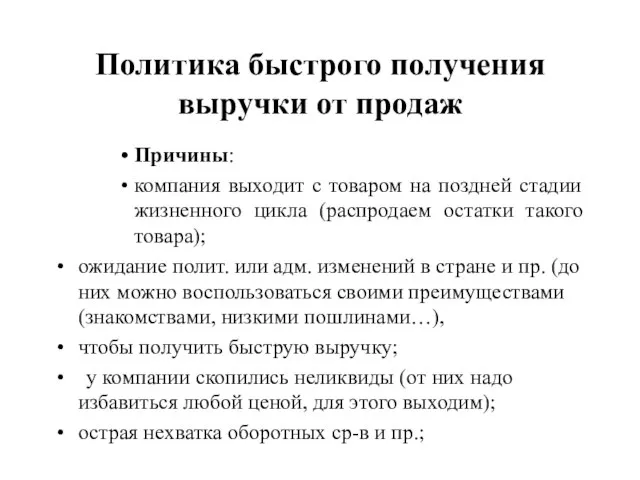 Политика быстрого получения выручки от продаж

• Причины:

• компания выходит с товаром на поздней стадии жизненного цикла (распродаем остатки такого товара);

• ожидание полит. или адм. изменений в стране и пр. (до них можно воспользоваться своими преимуществами (знакомствами, низкими пошлинами…),

• чтобы получить быструю выручку;

• у компании скопились неликвиды (от них надо избавиться любой ценой, для этого выходим);

• острая нехватка оборотных ср-в и пр.;